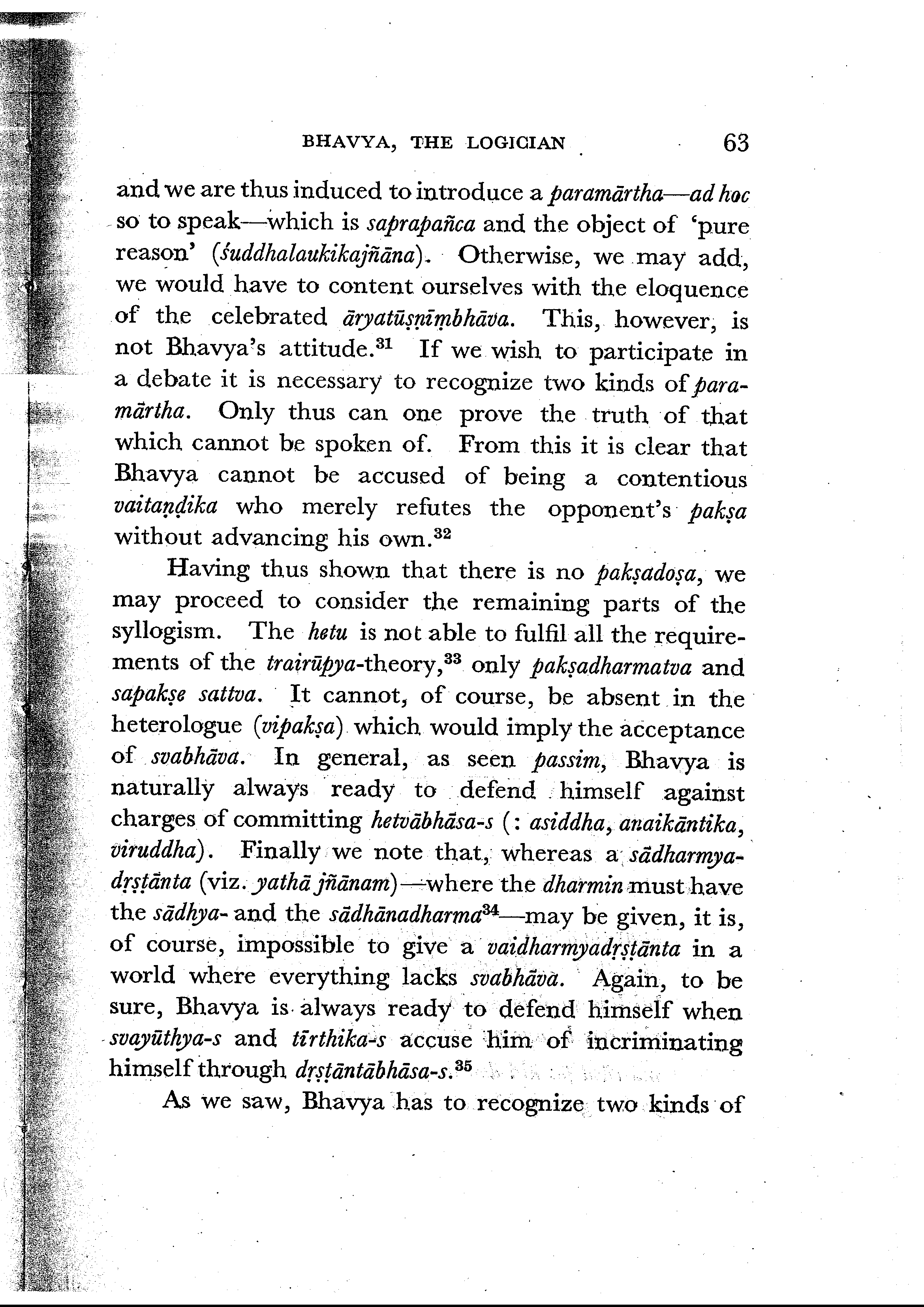 BHAVYA, THE LOGICIAN 63

and we are thus induced to introduce a paramārtha—ad hoc so to speak—which is saprapañca and the object of 'pure reason' (śuddhalaukikajñāna). Otherwise, we may add, we would have to content ourselves with the eloquence of the celebrated āryatūṣṇīṃbhāva. This, however, is not Bhavya's attitude.$^{31}$ If we wish to participate in a debate it is necessary to recognize two kinds of paramārtha. Only thus can one prove the truth of that which cannot be spoken of. From this it is clear that Bhavya cannot be accused of being a contentious vaitaṇḍika who merely refutes the opponent's pakṣa without advancing his own.$^{32}$

Having thus shown that there is no pakṣadoṣa, we may proceed to consider the remaining parts of the syllogism. The hetu is not able to fulfil all the requirements of the trairūpya-theory,$^{33}$ only pakṣadharmatva and sapakṣe sattva. It cannot, of course, be absent in the heterologue (vipakṣa) which would imply the acceptance of svabhāva. In general, as seen passim, Bhavya is naturally always ready to defend himself against charges of committing hetvābhāsa-s (: asiddha, anaikāntika, viruddha). Finally we note that, whereas a sādharmyadṛṣṭānta (viz. yathā jñānam)—where the dharmin must have the sādhya- and the sādhānadharma$^{34}$—may be given, it is, of course, impossible to give a vaidharmyadṛṣṭānta in a world where everything lacks svabhāva. Again, to be sure, Bhavya is always ready to defend himself when svayūthya-s and tīrthika-s accuse him of incriminating himself through dṛṣṭāntābhāsa-s.$^{35}$

As we saw, Bhavya has to recognize two kinds of